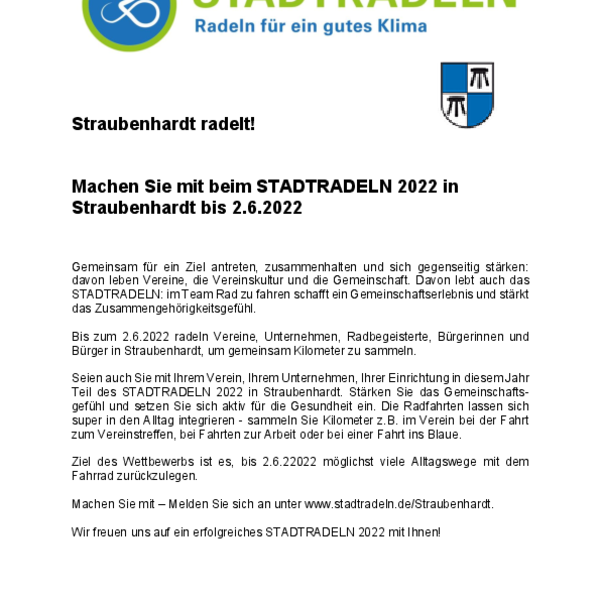 STADTRADELN
Radeln für ein gutes Klima

Straubenhardt radelt!

Machen Sie mit beim STADTRADELN 2022 in Straubenhardt bis 2.6.2022

Gemeinsam für ein Ziel antreten, zusammenhalten und sich gegenseitig stärken: davon leben Vereine, die Vereinskultur und die Gemeinschaft. Davon lebt auch das STADTRADELN: im Team Rad zu fahren schafft ein Gemeinschaftserlebnis und stärkt das Zusammengehörigkeitsgefühl.

Bis zum 2.6.2022 radeln Vereine, Unternehmen, Radbegeisterte, Bürgerinnen und Bürger in Straubenhardt, um gemeinsam Kilometer zu sammeln.

Seien auch Sie mit Ihrem Verein, Ihrem Unternehmen, Ihrer Einrichtung in diesem Jahr Teil des STADTRADELN 2022 in Straubenhardt. Stärken Sie das Gemeinschaftsgefühl und setzen Sie sich aktiv für die Gesundheit ein. Die Radfahrten lassen sich super in den Alltag integrieren - sammeln Sie Kilometer z.B. im Verein bei der Fahrt zum Vereinstreffen, bei Fahrten zur Arbeit oder bei einer Fahrt ins Blaue.

Ziel des Wettbewerbs ist es, bis 2.6.22022 möglichst viele Alltagswege mit dem Fahrrad zurückzulegen.

Machen Sie mit – Melden Sie sich an unter www.stadtradeln.de/Straubenhardt.

Wir freuen uns auf ein erfolgreiches STADTRADELN 2022 mit Ihnen!